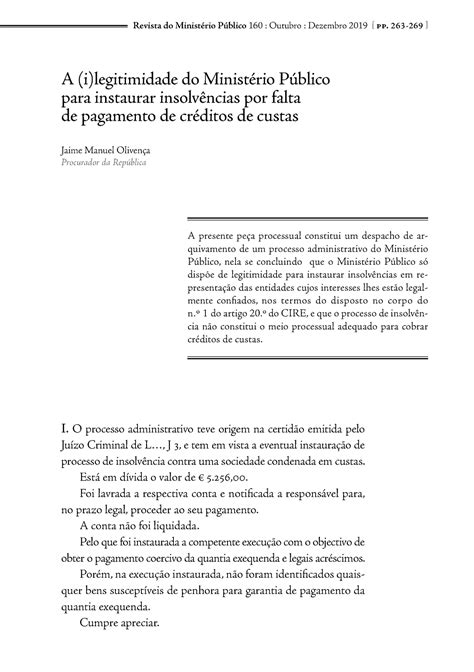 Revista do Ministério Público 160 : Outubro : Dezembro 2019 [ pp. 263-269 ]

A (i)legitimidade do Ministério Público para instaurar insolvências por falta de pagamento de créditos de custas

Jaime Manuel Olivença
Procurador da República

A presente peça processual constitui um despacho de arquivamento de um processo administrativo do Ministério Público, nela se concluindo que o Ministério Público só dispõe de legitimidade para instaurar insolvências em representação das entidades cujos interesses lhes estão legalmente confiados, nos termos do disposto no corpo do n.º 1 do artigo 20.º do CIRE, e que o processo de insolvência não constitui o meio processual adequado para cobrar créditos de custas.

I. O processo administrativo teve origem na certidão emitida pelo Juízo Criminal de L..., J 3, e tem em vista a eventual instauração de processo de insolvência contra uma sociedade condenada em custas.

Está em dívida o valor de € 5.256,00.

Foi lavrada a respectiva conta e notificada a responsável para, no prazo legal, proceder ao seu pagamento.

A conta não foi liquidada.

Pelo que foi instaurada a competente execução com o objectivo de obter o pagamento coercivo da quantia exequenda e legais acréscimos.

Porém, na execução instaurada, não foram identificados quaisquer bens susceptíveis de penhora para garantia de pagamento da quantia exequenda.

Cumpre apreciar.